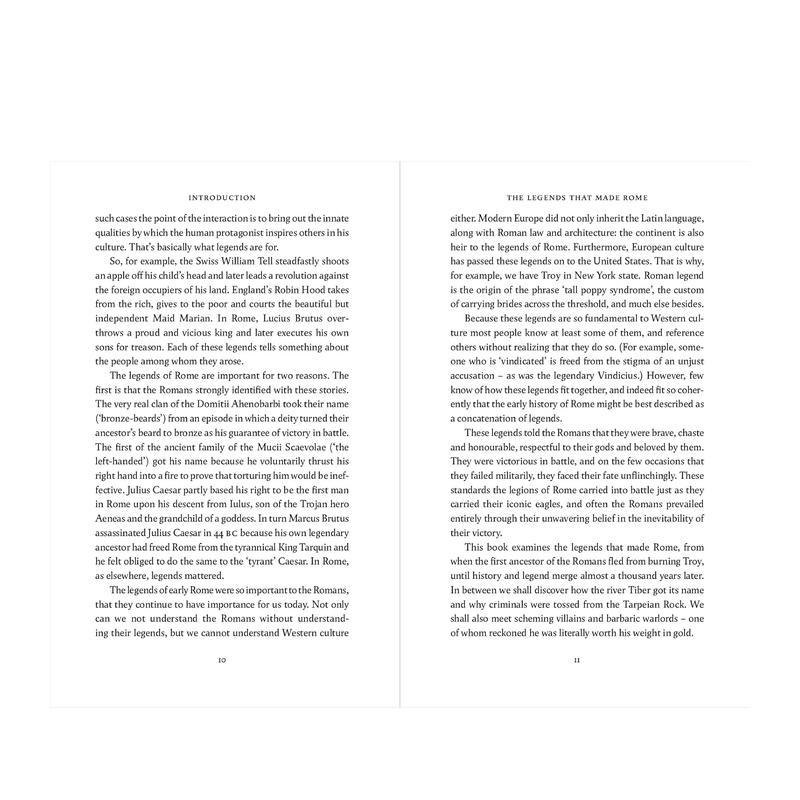 INTRODUCTION

such cases the point of the interaction is to bring out the innate qualities by which the human protagonist inspires others in his culture. That's basically what legends are for.

So, for example, the Swiss William Tell steadfastly shoots an apple off his child's head and later leads a revolution against the foreign occupiers of his land. England's Robin Hood takes from the rich, gives to the poor and courts the beautiful but independent Maid Marian. In Rome, Lucius Brutus overthrows a proud and vicious king and later executes his own sons for treason. Each of these legends tells something about the people among whom they arose.

The legends of Rome are important for two reasons. The first is that the Romans strongly identified with these stories. The very real clan of the Domitii Ahenobarbi took their name ('bronze-beards') from an episode in which a deity turned their ancestor's beard to bronze as his guarantee of victory in battle. The first of the ancient family of the Mucii Scaevolae ('the left-handed') got his name because he voluntarily thrust his right hand into a fire to prove that torturing him would be ineffective. Julius Caesar partly based his right to be the first man in Rome upon his descent from Iulus, son of the Trojan hero Aeneas and the grandchild of a goddess. In turn Marcus Brutus assassinated Julius Caesar in 44 BC because his own legendary ancestor had freed Rome from the tyrannical King Tarquin and he felt obliged to do the same to the 'tyrant' Caesar. In Rome, as elsewhere, legends mattered.

The legends of early Rome were so important to the Romans, that they continue to have importance for us today. Not only can we not understand the Romans without understanding their legends, but we cannot understand Western culture

10

THE LEGENDS THAT MADE ROME

either. Modern Europe did not only inherit the Latin language, along with Roman law and architecture: the continent is also heir to the legends of Rome. Furthermore, European culture has passed these legends on to the United States. That is why, for example, we have Troy in New York state. Roman legend is the origin of the phrase 'tall poppy syndrome', the custom of carrying brides across the threshold, and much else besides.

Because these legends are so fundamental to Western culture most people know at least some of them, and reference others without realizing that they do so. (For example, someone who is 'vindicated' is freed from the stigma of an unjust accusation – as was the legendary Vindicius.) However, few know of how these legends fit together, and indeed fit so coherently that the early history of Rome might be best described as a concatenation of legends.

These legends told the Romans that they were brave, chaste and honourable, respectful to their gods and beloved by them. They were victorious in battle, and on the few occasions that they failed militarily, they faced their fate unflinchingly. These standards the legions of Rome carried into battle just as they carried their iconic eagles, and often the Romans prevailed entirely through their unwavering belief in the inevitability of their victory.

This book examines the legends that made Rome, from when the first ancestor of the Romans fled from burning Troy, until history and legend merge almost a thousand years later. In between we shall discover how the river Tiber got its name and why criminals were tossed from the Tarpeian Rock. We shall also meet scheming villains and barbaric warlords – one of whom reckoned he was literally worth his weight in gold.

11